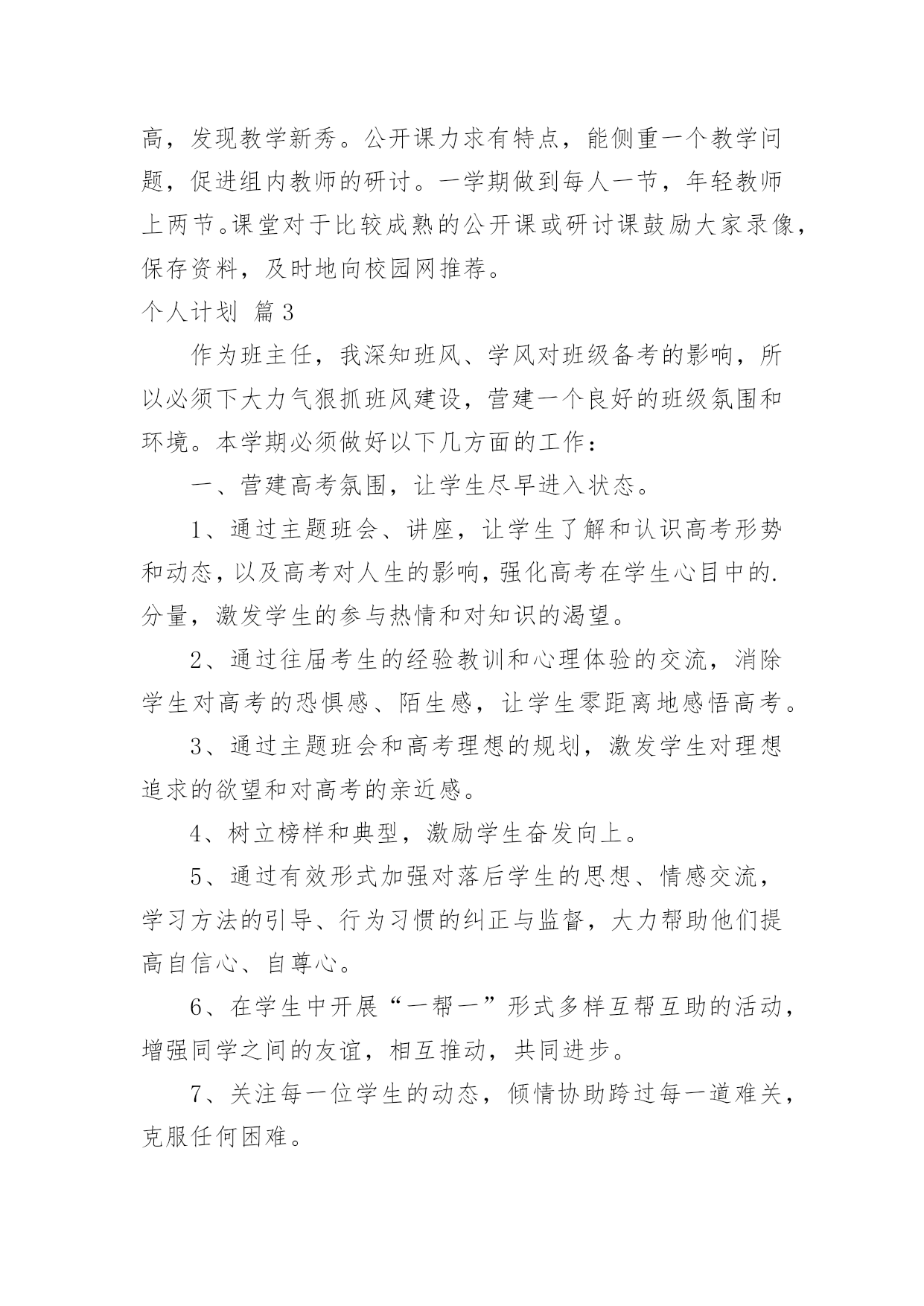 高，发现教学新秀。公开课力求有特点，能侧重一个教学问题，促进组内教师的研讨。一学期做到每人一节，年轻教师上两节。课堂对于比较成熟的公开课或研讨课鼓励大家录像，保存资料，及时地向校园网推荐。

个人计划 篇3

作为班主任，我深知班风、学风对班级备考的影响，所以必须下大力气狠抓班风建设，营建一个良好的班级氛围和环境。本学期必须做好以下几方面的工作：

一、营建高考氛围，让学生尽早进入状态。

1、通过主题班会、讲座，让学生了解和认识高考形势和动态，以及高考对人生的影响，强化高考在学生心目中的.分量，激发学生的参与热情和对知识的渴望。

2、通过往届考生的经验教训和心理体验的交流，消除学生对高考的恐惧感、陌生感，让学生零距离地感悟高考。

3、通过主题班会和高考理想的规划，激发学生对理想追求的欲望和对高考的亲近感。

4、树立榜样和典型，激励学生奋发向上。

5、通过有效形式加强对落后学生的思想、情感交流，学习方法的引导、行为习惯的纠正与监督，大力帮助他们提高自信心、自尊心。

6、在学生中开展“一帮一”形式多样互帮互助的活动，增强同学之间的友谊，相互推动，共同进步。

7、关注每一位学生的动态，倾情协助跨过每一道难关，克服任何困难。